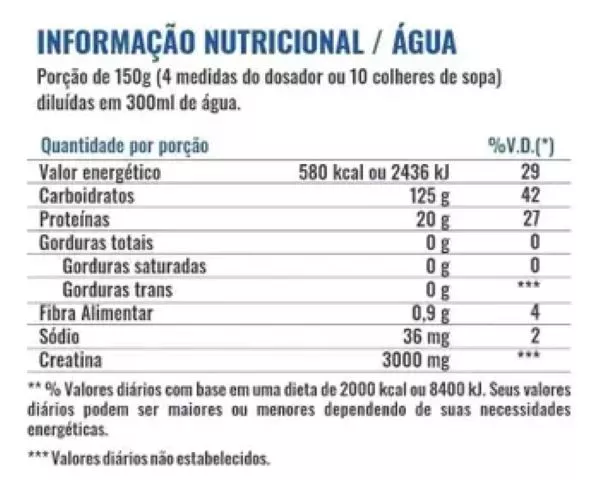 INFORMAÇÃO NUTRICIONAL / ÁGUA

Porção de 150g (4 medidas do dosador ou 10 colheres de sopa) diluídas em 300ml de água.

| Quantidade por porção | | %V.D.(*) |
|---|---|---|
| Valor energético | 580 kcal ou 2436 kJ | 29 |
| Carboidratos | 125 g | 42 |
| Proteínas | 20 g | 27 |
| Gorduras totais | 0 g | 0 |
| Gorduras saturadas | 0 g | 0 |
| Gorduras trans | 0 g | *** |
| Fibra Alimentar | 0,9 g | 4 |
| Sódio | 36 mg | 2 |
| Creatina | 3000 mg | *** |

** % Valores diários com base em uma dieta de 2000 kcal ou 8400 kJ. Seus valores diários podem ser maiores ou menores dependendo de suas necessidades energéticas.

*** Valores diários não estabelecidos.